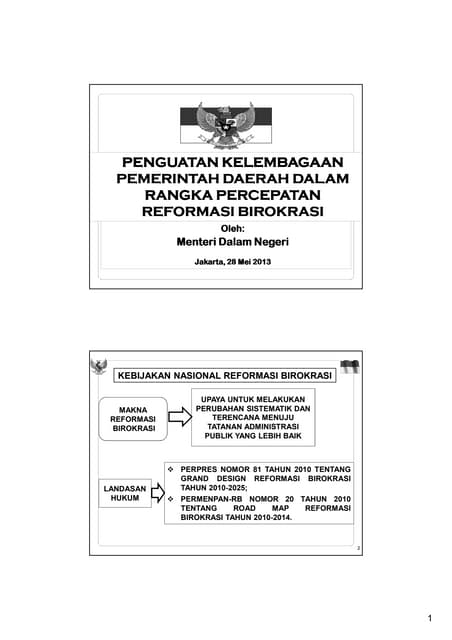 PENGUATAN KELEMBAGAAN PEMERINTAH DAERAH DALAM RANGKA PERCEPATAN REFORMASI BIROKRASI

Oleh:

Menteri Dalam Negeri

Jakarta, 28 Mei 2013

KEBIJAKAN NASIONAL REFORMASI BIROKRASI

MAKNA REFORMASI BIROKRASI

UPAYA UNTUK MELAKUKAN PERUBAHAN SISTEMATIK DAN TERENCANA MENUJU TATANAN ADMINISTRASI PUBLIK YANG LEBIH BAIK

LANDASAN HUKUM

❖ PERPRES NOMOR 81 TAHUN 2010 TENTANG GRAND DESIGN REFORMASI BIROKRASI TAHUN 2010-2025;

❖ PERMENPAN-RB NOMOR 20 TAHUN 2010 TENTANG ROAD MAP REFORMASI BIROKRASI TAHUN 2010-2014.

2

1